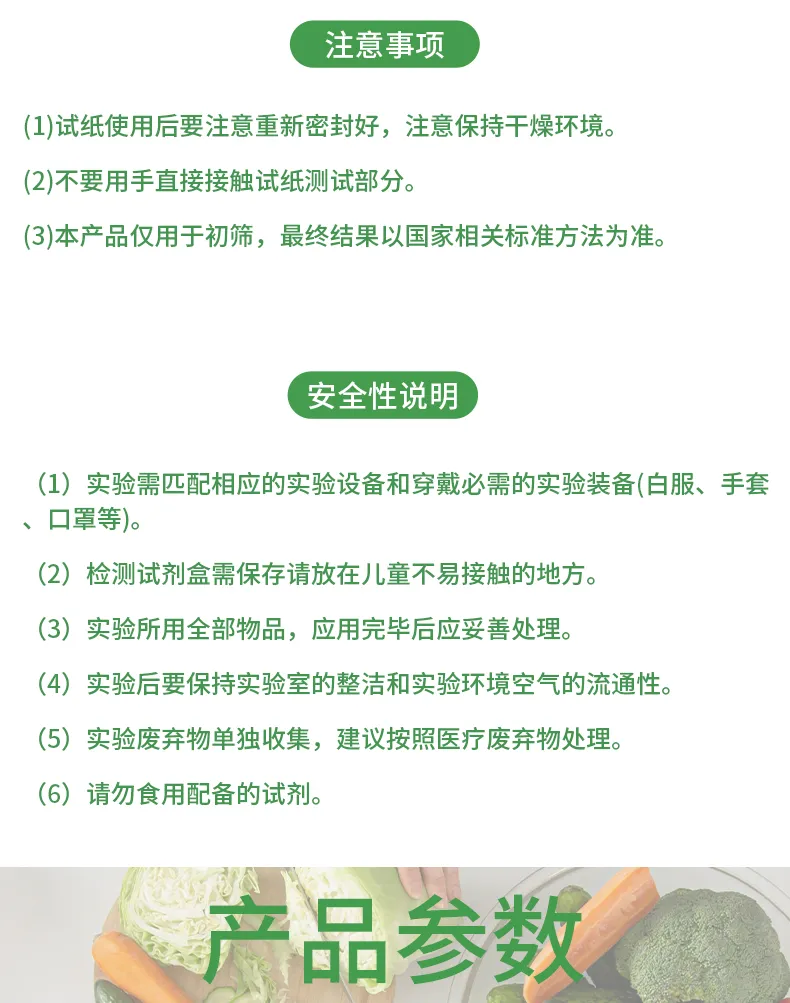 注意事项

(1)试纸使用后要注意重新密封好，注意保持干燥环境。

(2)不要用手直接接触试纸测试部分。

(3)本产品仅用于初筛，最终结果以国家相关标准方法为准。

安全性说明

（1）实验需匹配相应的实验设备和穿戴必需的实验装备(白服、手套、口罩等)。

（2）检测试剂盒需保存请放在儿童不易接触的地方。

（3）实验所用全部物品，应用完毕后应妥善处理。

（4）实验后要保持实验室的整洁和实验环境空气的流通性。

（5）实验废弃物单独收集，建议按照医疗废弃物处理。

（6）请勿食用配备的试剂。

产品参数